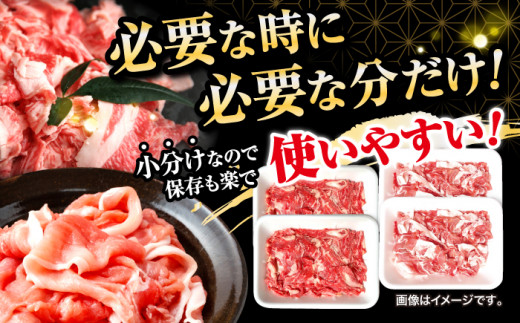 必要な時に
必要な分だけ!

小分けなので
保存も楽で

使いやすい!

画像はイメージです。